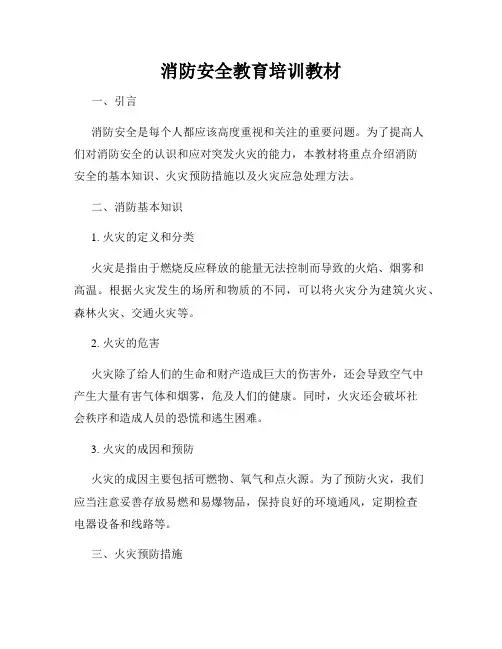 消防安全教育培训教材

一、引言

消防安全是每个人都应该高度重视和关注的重要问题。为了提高人们对消防安全的认识和应对突发火灾的能力，本教材将重点介绍消防安全的基本知识、火灾预防措施以及火灾应急处理方法。

二、消防基本知识

1. 火灾的定义和分类

火灾是指由于燃烧反应释放的能量无法控制而导致的火焰、烟雾和高温。根据火灾发生的场所和物质的不同，可以将火灾分为建筑火灾、森林火灾、交通火灾等。

2. 火灾的危害

火灾除了给人们的生命和财产造成巨大的伤害外，还会导致空气中产生大量有害气体和烟雾，危及人们的健康。同时，火灾还会破坏社会秩序和造成人员的恐慌和逃生困难。

3. 火灾的成因和预防

火灾的成因主要包括可燃物、氧气和点火源。为了预防火灾，我们应当注意妥善存放易燃和易爆物品，保持良好的环境通风，定期检查电器设备和线路等。

三、火灾预防措施